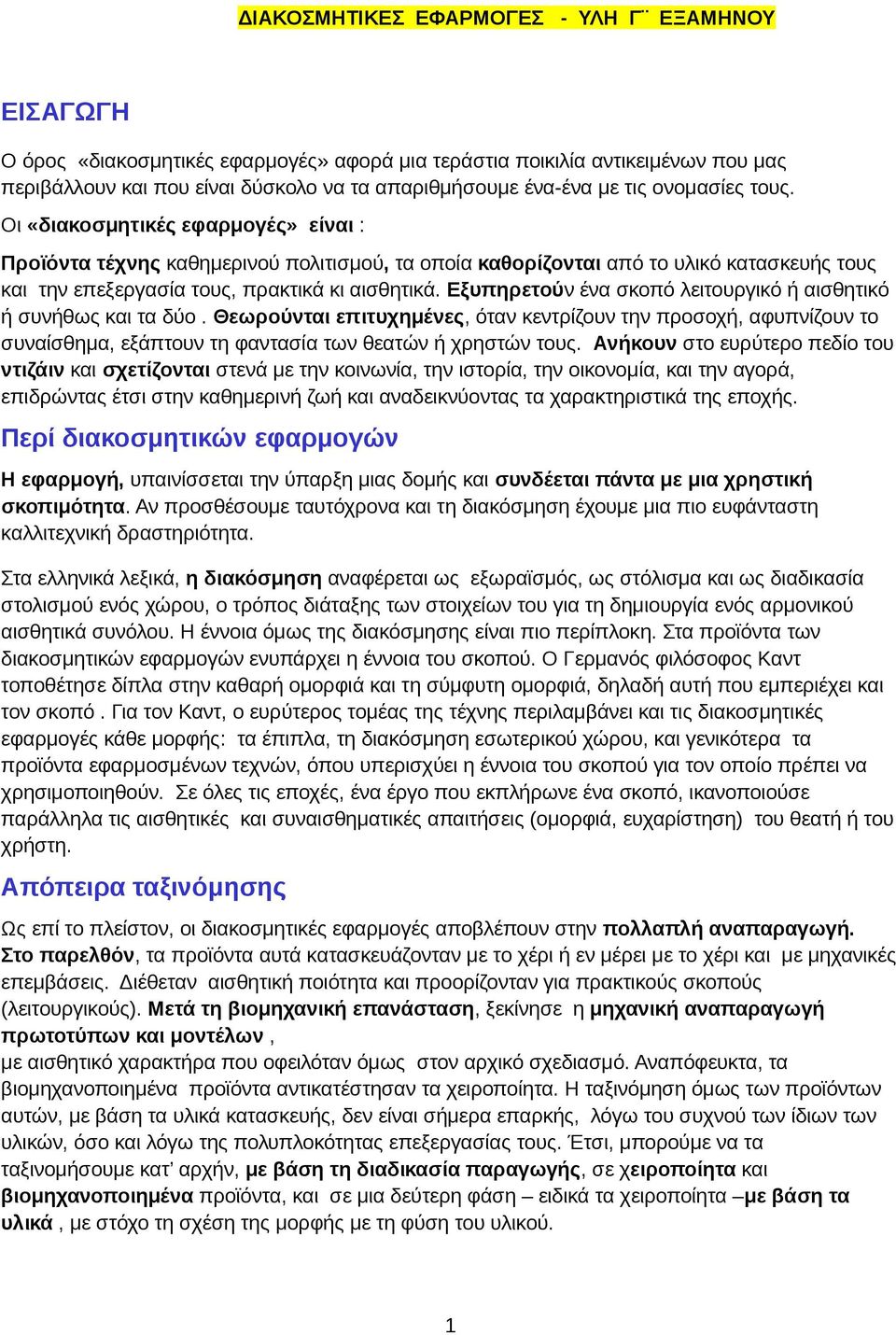 ΔΙΑΚΟΣΜΗΤΙΚΕΣ ΕΦΑΡΜΟΓΕΣ - ΥΛΗ Γ¨ ΕΞΑΜΗΝΟΥ

ΕΙΣΑΓΩΓΗ

Ο όρος «διακοσμητικές εφαρμογές» αφορά μια τεράστια ποικιλία αντικειμένων που μας περιβάλλουν και που είναι δύσκολο να τα απαριθμήσουμε ένα-ένα με τις ονομασίες τους.
Οι «διακοσμητικές εφαρμογές» είναι :
Προϊόντα τέχνης καθημερινού πολιτισμού, τα οποία καθορίζονται από το υλικό κατασκευής τους και την επεξεργασία τους, πρακτικά κι αισθητικά. Εξυπηρετούν ένα σκοπό λειτουργικό ή αισθητικό ή συνήθως και τα δύο . Θεωρούνται επιτυχημένες, όταν κεντρίζουν την προσοχή, αφυπνίζουν το συναίσθημα, εξάπτουν τη φαντασία των θεατών ή χρηστών τους. Ανήκουν στο ευρύτερο πεδίο του ντιζάιν και σχετίζονται στενά με την κοινωνία, την ιστορία, την οικονομία, και την αγορά, επιδρώντας έτσι στην καθημερινή ζωή και αναδεικνύοντας τα χαρακτηριστικά της εποχής.

Περί διακοσμητικών εφαρμογών

Η εφαρμογή, υπαινίσσεται την ύπαρξη μιας δομής και συνδέεται πάντα με μια χρηστική σκοπιμότητα. Αν προσθέσουμε ταυτόχρονα και τη διακόσμηση έχουμε μια πιο ευφάνταστη καλλιτεχνική δραστηριότητα.

Στα ελληνικά λεξικά, η διακόσμηση αναφέρεται ως εξωραϊσμός, ως στόλισμα και ως διαδικασία στολισμού ενός χώρου, ο τρόπος διάταξης των στοιχείων του για τη δημιουργία ενός αρμονικού αισθητικά συνόλου. Η έννοια όμως της διακόσμησης είναι πιο περίπλοκη. Στα προϊόντα των διακοσμητικών εφαρμογών ενυπάρχει η έννοια του σκοπού. Ο Γερμανός φιλόσοφος Καντ τοποθέτησε δίπλα στην καθαρή ομορφιά και τη σύμφυτη ομορφιά, δηλαδή αυτή που εμπεριέχει και τον σκοπό . Για τον Καντ, ο ευρύτερος τομέας της τέχνης περιλαμβάνει και τις διακοσμητικές εφαρμογές κάθε μορφής: τα έπιπλα, τη διακόσμηση εσωτερικού χώρου, και γενικότερα τα προϊόντα εφαρμοσμένων τεχνών, όπου υπερισχύει η έννοια του σκοπού για τον οποίο πρέπει να χρησιμοποιηθούν. Σε όλες τις εποχές, ένα έργο που εκπλήρωνε ένα σκοπό, ικανοποιούσε παράλληλα τις αισθητικές και συναισθηματικές απαιτήσεις (ομορφιά, ευχαρίστηση) του θεατή ή του χρήστη.

Απόπειρα ταξινόμησης

Ως επί το πλείστον, οι διακοσμητικές εφαρμογές αποβλέπουν στην πολλαπλή αναπαραγωγή. Στο παρελθόν, τα προϊόντα αυτά κατασκευάζονταν με το χέρι ή εν μέρει με το χέρι και με μηχανικές επεμβάσεις. Διέθεταν αισθητική ποιότητα και προορίζονταν για πρακτικούς σκοπούς (λειτουργικούς). Μετά τη βιομηχανική επανάσταση, ξεκίνησε η μηχανική αναπαραγωγή πρωτοτύπων και μοντέλων ,
με αισθητικό χαρακτήρα που οφειλόταν όμως στον αρχικό σχεδιασμό. Αναπόφευκτα, τα βιομηχανοποιημένα προϊόντα αντικατέστησαν τα χειροποίητα. Η ταξινόμηση όμως των προϊόντων αυτών, με βάση τα υλικά κατασκευής, δεν είναι σήμερα επαρκής, λόγω του συχνού των ίδιων των υλικών, όσο και λόγω της πολυπλοκότητας επεξεργασίας τους. Έτσι, μπορούμε να τα ταξινομήσουμε κατ’ αρχήν, με βάση τη διαδικασία παραγωγής, σε χειροποίητα και βιομηχανοποιημένα προϊόντα, και σε μια δεύτερη φάση – ειδικά τα χειροποίητα –με βάση τα υλικά , με στόχο τη σχέση της μορφής με τη φύση του υλικού.

1